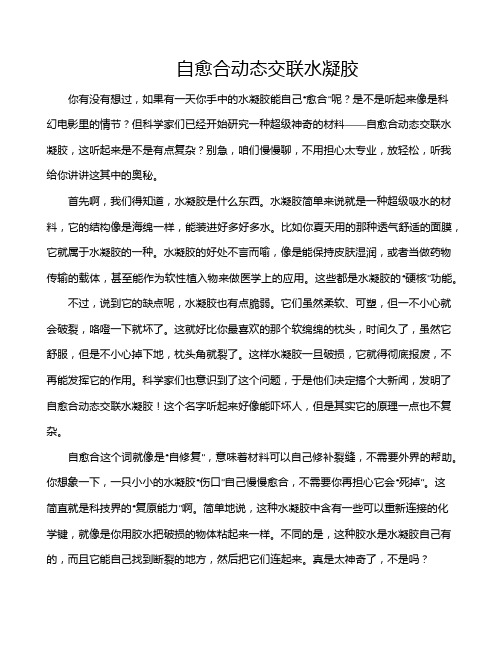 自愈合动态交联水凝胶

你有没有想过，如果有一天你手中的水凝胶能自己“愈合”呢？是不是听起来像是科幻电影里的情节？但科学家们已经开始研究一种超级神奇的材料——自愈合动态交联水凝胶，这听起来是不是有点复杂？别急，咱们慢慢聊，不用担心太专业，放轻松，听我给你讲讲这其中的奥秘。

首先啊，我们得知道，水凝胶是什么东西。水凝胶简单来说就是一种超级吸水的材料，它的结构像是海绵一样，能装进好多好多水。比如你夏天用的那种透气舒适的面膜，它就属于水凝胶的一种。水凝胶的好处不言而喻，像是能保持皮肤湿润，或者当做药物传输的载体，甚至能作为软性植入物来做医学上的应用。这些都是水凝胶的“硬核”功能。

不过，说到它的缺点呢，水凝胶也有点脆弱。它们虽然柔软、可塑，但一不小心就会破裂，咯噔一下就坏了。这就好比你最喜欢的那个软绵绵的枕头，时间久了，虽然它舒服，但是不小心掉下地，枕头角就裂了。这样水凝胶一旦破损，它就得彻底报废，不再能发挥它的作用。科学家们也意识到了这个问题，于是他们决定搞个大新闻，发明了自愈合动态交联水凝胶！这个名字听起来好像能吓坏人，但是其实它的原理一点也不复杂。

自愈合这个词就像是“自修复”，意味着材料可以自己修补裂缝，不需要外界的帮助。你想象一下，一只小小的水凝胶“伤口”自己慢慢愈合，不需要你再担心它会“死掉”。这简直就是科技界的“复原能力”啊。简单地说，这种水凝胶中含有一些可以重新连接的化学键，就像是你用胶水把破损的物体粘起来一样。不同的是，这种胶水是水凝胶自己有的，而且它能自己找到断裂的地方，然后把它们连起来。真是太神奇了，不是吗？